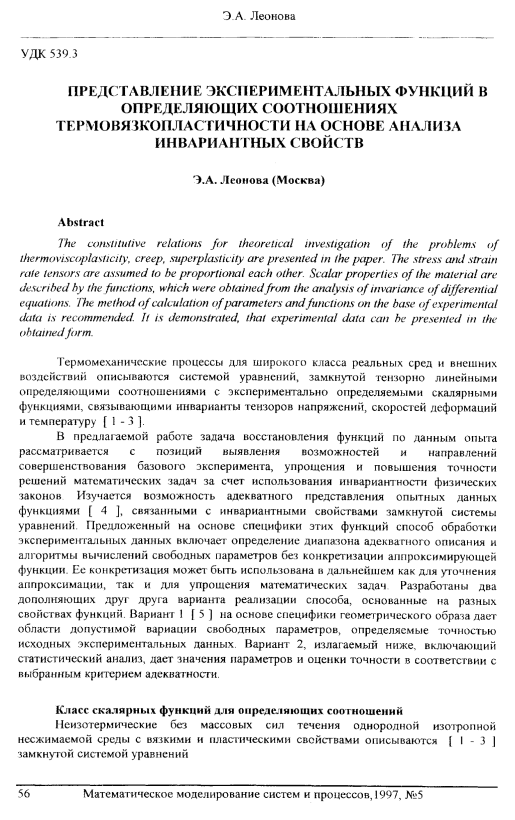 Э.А. Леонова

УДК 539.3

ПРЕДСТАВЛЕНИЕ ЭКСПЕРИМЕНТАЛЬНЫХ ФУНКЦИЙ В ОПРЕДЕЛЯЮЩИХ СООТНОШЕНИЯХ ТЕРМОВЯЗКОПЛАСТИЧНОСТИ НА ОСНОВЕ АНАЛИЗА ИНВАРИАНТНЫХ СВОЙСТВ

Э.А. Леонова (Москва)

Abstract

The constitutive relations for theoretical investigation of the problems of thermoviscoplasticity, creep, superplasticity are presented in the paper. The stress and strain rate tensors are assumed to be proportional each other. Scalar properties of the material are described by the functions, which were obtained from the analysis of invariance of differential equations. The method of calculation of parameters and functions on the base of experimental data is recommended. It is demonstrated, that experimental data can be presented in the obtained form.

Термомеханические процессы для широкого класса реальных сред и внешних воздействий описываются системой уравнений, замкнутой тензорно линейными определяющими соотношениями с экспериментально определяемыми скалярными функциями, связывающими инварианты тензоров напряжений, скоростей деформаций и температуру [ 1 - 3 ].

В предлагаемой работе задача восстановления функций по данным опыта рассматривается с позиций выявления возможностей и направлений совершенствования базового эксперимента, упрощения и повышения точности решений математических задач за счет использования инвариантности физических законов. Изучается возможность адекватного представления опытных данных функциями [ 4 ], связанными с инвариантными свойствами замкнутой системы уравнений. Предложенный на основе специфики этих функций способ обработки экспериментальных данных включает определение диапазона адекватного описания и алгоритмы вычислений свободных параметров без конкретизации аппроксимирующей функции. Ее конкретизация может быть использована в дальнейшем как для уточнения аппроксимации, так и для упрощения математических задач. Разработаны два дополняющих друг друга варианта реализации способа, основанные на разных свойствах функций. Вариант 1 [ 5 ] на основе специфики геометрического образа дает области допустимой вариации свободных параметров, определяемые точностью исходных экспериментальных данных. Вариант 2, излагаемый ниже, включающий статистический анализ, дает значения параметров и оценки точности в соответствии с выбранным критерием адекватности.

Класс скалярных функций для определяющих соотношений

Неизотермические без массовых сил течения однородной изотропной несжимаемой среды с вязкими и пластическими свойствами описываются [ 1 - 3 ] замкнутой системой уравнений

56 Математическое моделирование систем и процессов,1997, №5